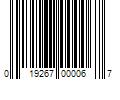 0 19267 00006 7